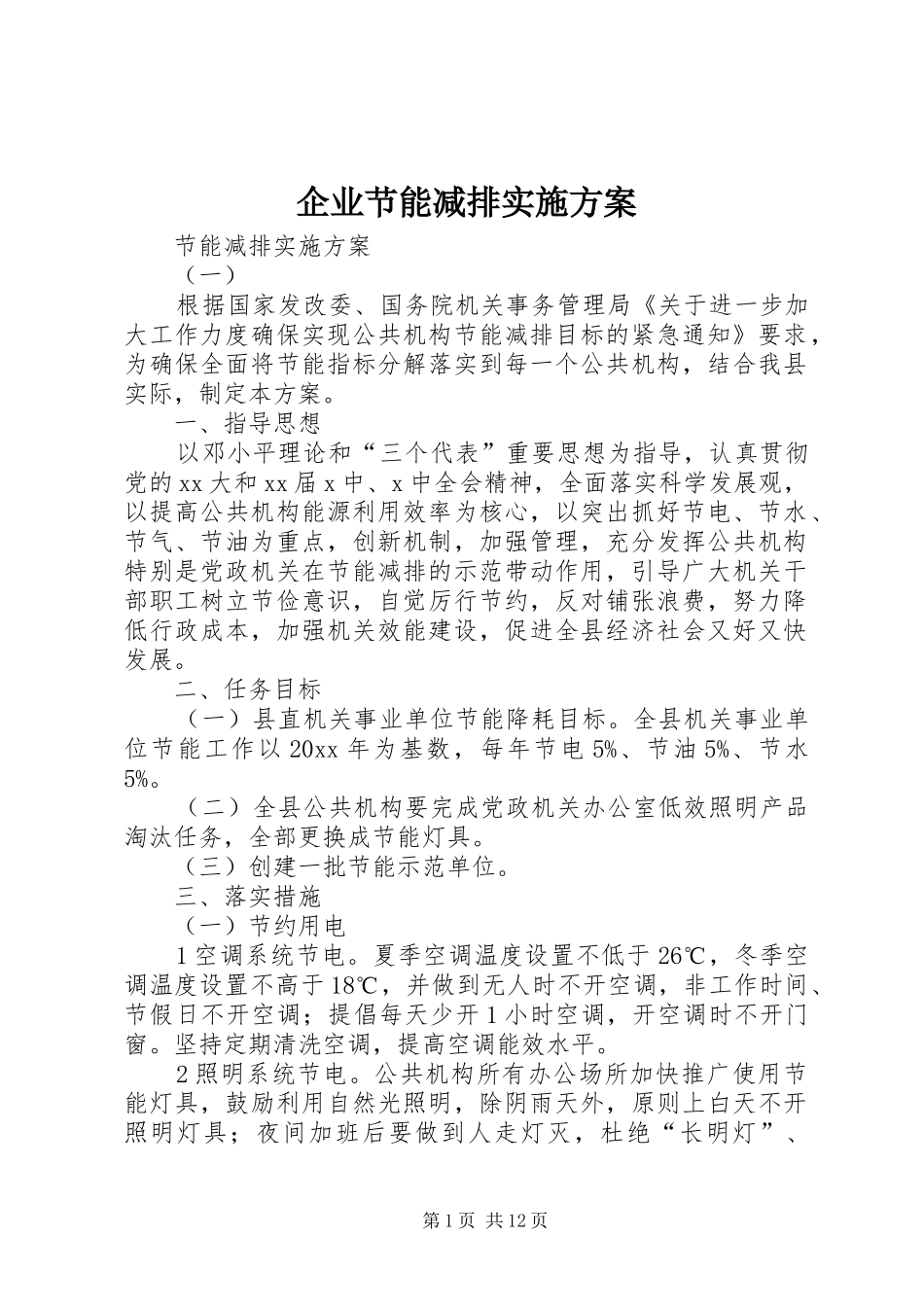 企业节能减排实施方案

节能减排实施方案

（一）

根据国家发改委、国务院机关事务管理局《关于进一步加大工作力度确保实现公共机构节能减排目标的紧急通知》要求，为确保全面将节能指标分解落实到每一个公共机构，结合我县实际，制定本方案。

一、指导思想

以邓小平理论和“三个代表”重要思想为指导，认真贯彻党的xx大和xx届x中、x中全会精神，全面落实科学发展观，以提高公共机构能源利用效率为核心，以突出抓好节电、节水、节气、节油为重点，创新机制，加强管理，充分发挥公共机构特别是党政机关在节能减排的示范带动作用，引导广大机关干部职工树立节俭意识，自觉厉行节约，反对铺张浪费，努力降低行政成本，加强机关效能建设，促进全县经济社会又好又快发展。

二、任务目标

（一）县直机关事业单位节能降耗目标。全县机关事业单位节能工作以20xx年为基数，每年节电5%、节油5%、节水5%。

（二）全县公共机构要完成党政机关办公室低效照明产品淘汰任务，全部更换成节能灯具。

（三）创建一批节能示范单位。

三、落实措施

（一）节约用电

1空调系统节电。夏季空调温度设置不低于26℃，冬季空调温度设置不高于18℃，并做到无人时不开空调，非工作时间、节假日不开空调；提倡每天少开1小时空调，开空调时不开门窗。坚持定期清洗空调，提高空调能效水平。

2照明系统节电。公共机构所有办公场所加快推广使用节能灯具，鼓励利用自然光照明，除阴雨天外，原则上白天不开照明灯具；夜间加班后要做到人走灯灭，杜绝“长明灯”、

第1页 共12页